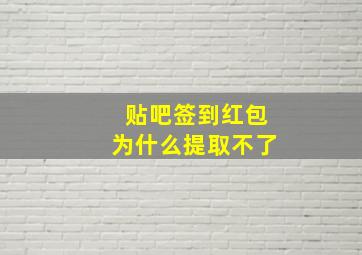 贴吧签到红包
为什么提取不了